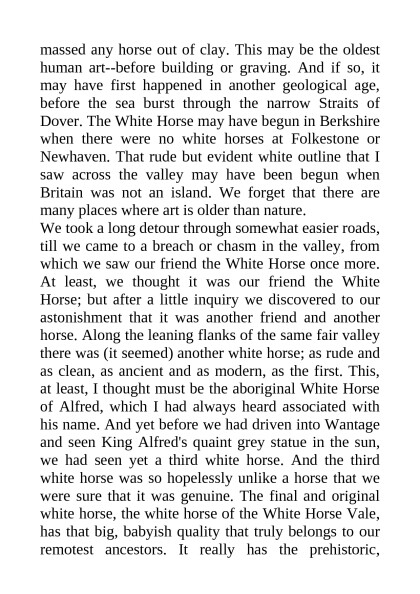 massed any horse out of clay. This may be the oldest human art--before building or graving. And if so, it may have first happened in another geological age, before the sea burst through the narrow Straits of Dover. The White Horse may have begun in Berkshire when there were no white horses at Folkestone or Newhaven. That rude but evident white outline that I saw across the valley may have been begun when Britain was not an island. We forget that there are many places where art is older than nature.

We took a long detour through somewhat easier roads, till we came to a breach or chasm in the valley, from which we saw our friend the White Horse once more. At least, we thought it was our friend the White Horse; but after a little inquiry we discovered to our astonishment that it was another friend and another horse. Along the leaning flanks of the same fair valley there was (it seemed) another white horse; as rude and as clean, as ancient and as modern, as the first. This, at least, I thought must be the aboriginal White Horse of Alfred, which I had always heard associated with his name. And yet before we had driven into Wantage and seen King Alfred's quaint grey statue in the sun, we had seen yet a third white horse. And the third white horse was so hopelessly unlike a horse that we were sure that it was genuine. The final and original white horse, the white horse of the White Horse Vale, has that big, babyish quality that truly belongs to our remotest ancestors. It really has the prehistoric,